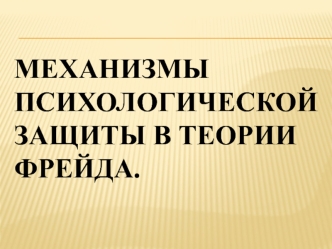 МЕХАНИЗМЫ ПСИХОЛОГИЧЕСКОЙ ЗАЩИТЫ В ТЕОРИИ ФРЕЙДА.